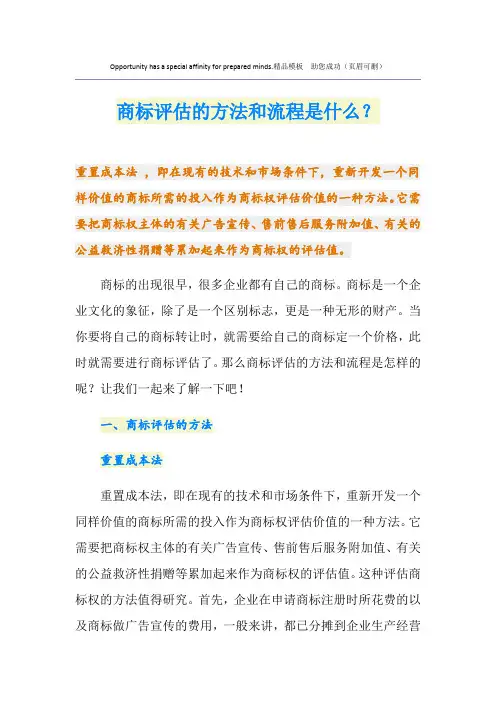 Opportunity has a special affinity for prepared minds.精品模板 助您成功（页眉可删）

商标评估的方法和流程是什么？

重置成本法 ，即在现有的技术和市场条件下，重新开发一个同样价值的商标所需的投入作为商标权评估价值的一种方法。它需要把商标权主体的有关广告宣传、售前售后服务附加值、有关的公益救济性捐赠等累加起来作为商标权的评估值。

商标的出现很早，很多企业都有自己的商标。商标是一个企业文化的象征，除了是一个区别标志，更是一种无形的财产。当你要将自己的商标转让时，就需要给自己的商标定一个价格，此时就需要进行商标评估了。那么商标评估的方法和流程是怎样的呢？让我们一起来了解一下吧！

一、商标评估的方法

重置成本法

重置成本法，即在现有的技术和市场条件下，重新开发一个同样价值的商标所需的投入作为商标权评估价值的一种方法。它需要把商标权主体的有关广告宣传、售前售后服务附加值、有关的公益救济性捐赠等累加起来作为商标权的评估值。这种评估商标权的方法值得研究。首先，企业在申请商标注册时所花费的以及商标做广告宣传的费用，一般来讲，都已分摊到企业生产经营